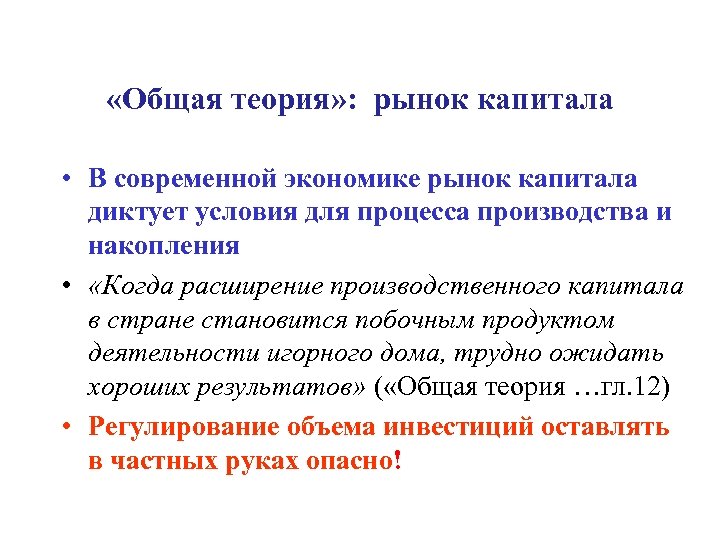 «Общая теория»: рынок капитала

• В современной экономике рынок капитала диктует условия для процесса производства и накопления

• «Когда расширение производственного капитала в стране становится побочным продуктом деятельности игорного дома, трудно ожидать хороших результатов» («Общая теория …гл.12)

• Регулирование объема инвестиций оставлять в частных руках опасно!